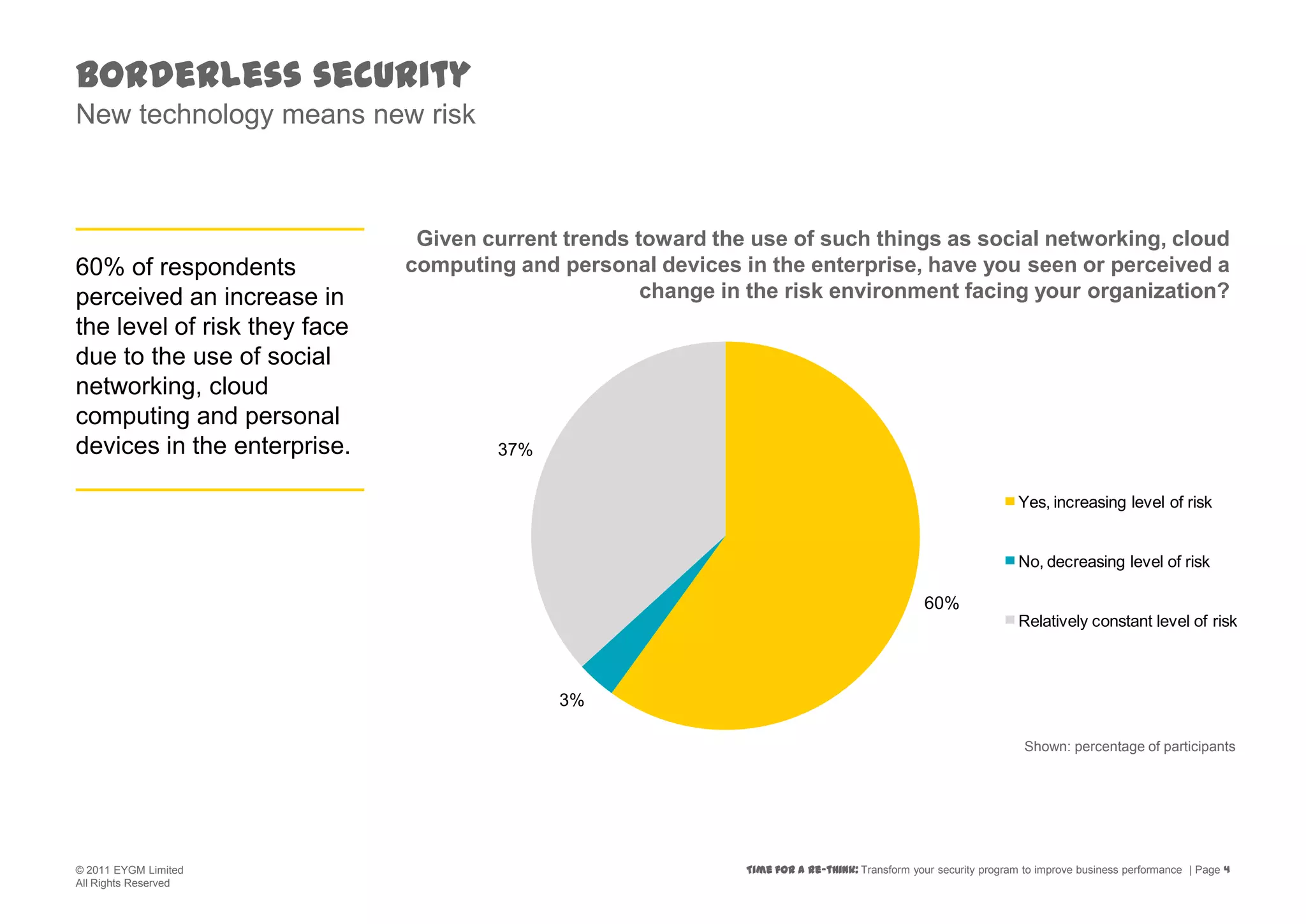 BORDERLESS SECURITY
New technology means new risk

60% of respondents perceived an increase in the level of risk they face due to the use of social networking, cloud computing and personal devices in the enterprise.

Given current trends toward the use of such things as social networking, cloud computing and personal devices in the enterprise, have you seen or perceived a change in the risk environment facing your organization?

37%

60%

3%

Yes, increasing level of risk

No, decreasing level of risk

Relatively constant level of risk

Shown: percentage of participants

© 2011 EYGM Limited
All Rights Reserved

TIME FOR A RE-THINK: Transform your security program to improve business performance | Page 4